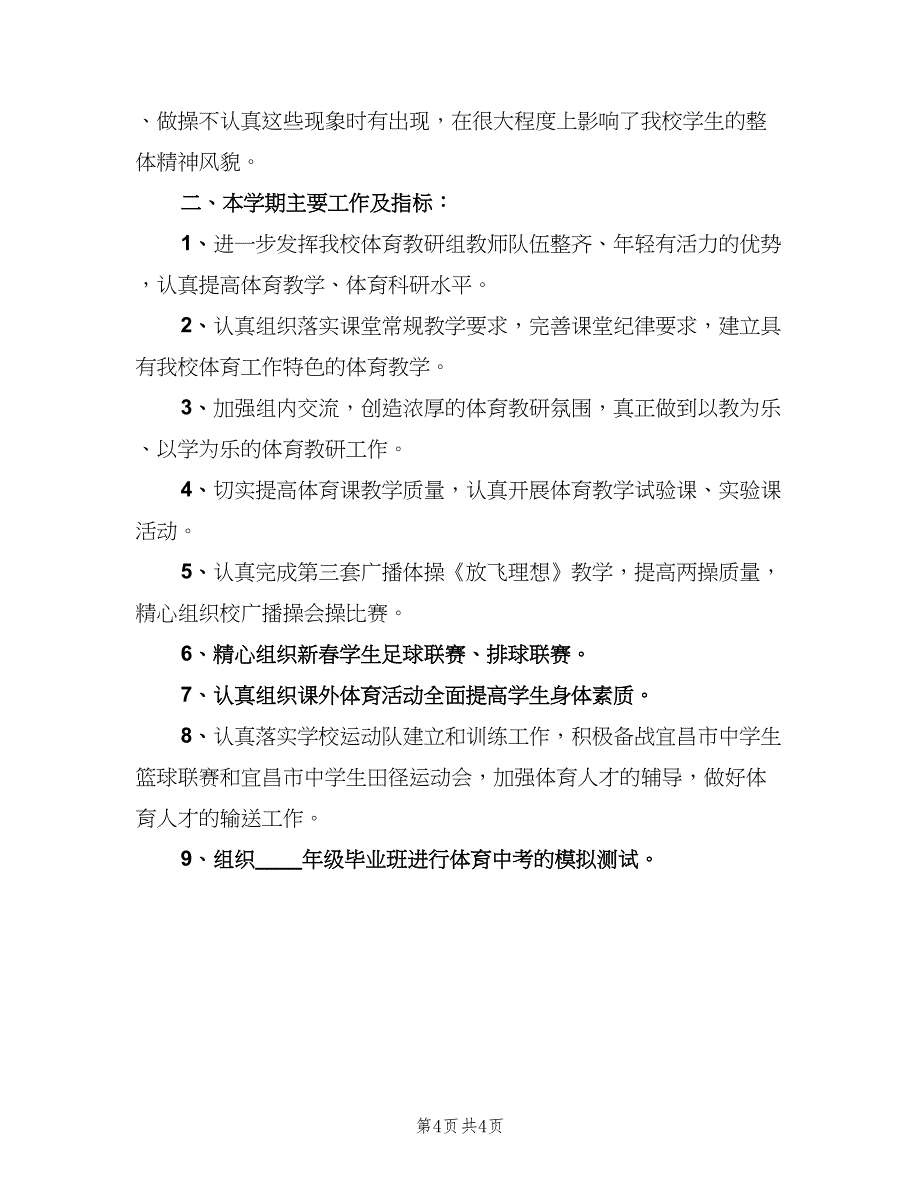 、做操不认真这些现象时有出现，在很大程度上影响了我校学生的整体精神风貌。

二、本学期主要工作及指标：

1、进一步发挥我校体育教研组教师队伍整齐、年轻有活力的优势，认真提高体育教学、体育科研水平。

2、认真组织落实课堂常规教学要求，完善课堂纪律要求，建立具有我校体育工作特色的体育教学。

3、加强组内交流，创造浓厚的体育教研氛围，真正做到以教为乐、以学为乐的体育教研工作。

4、切实提高体育课教学质量，认真开展体育教学试验课、实验课活动。

5、认真完成第三套广播体操《放飞理想》教学，提高两操质量，精心组织校广播操会操比赛。

6、精心组织新春学生足球联赛、排球联赛。

7、认真组织课外体育活动全面提高学生身体素质。

8、认真落实学校运动队建立和训练工作，积极备战宜昌市中学生篮球联赛和宜昌市中学生田径运动会，加强体育人才的辅导，做好体育人才的输送工作。

9、组织____年级毕业班进行体育中考的模拟测试。

第4页 共4页